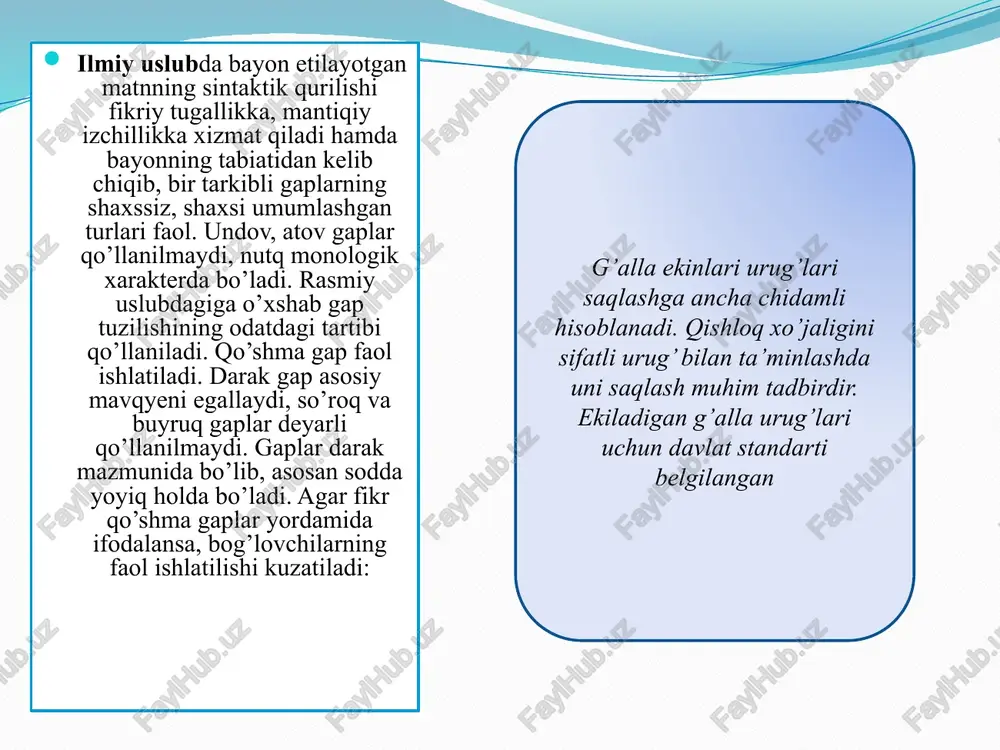 Ilmiy uslubda bayon etilayotgan matnning sintaktik qurilishi fikriy tugallikka, mantiqiy izchillikka xizmat qiladi hamda bayonning tabiatidan kelib chiqib, bir tarkibli gaplarning shaxssiz, shaxsi umumlashgan turlari faol. Undov, atov gaplar qo’llanilmaydi, nutq monologik xarakterda bo’ladi. Rasmiy uslubdagiga o’xshab gap tuzilishining odatdagi tartibi qo’llaniladi. Qo’shma gap faol ishlatiladi. Darak gap asosiy mavqyeni egallaydi, so’roq va buyruq gaplar deyarli qo’llanilmaydi. Gaplar darak mazmunida bo’lib, asosan sodda yoyiq holda bo’ladi. Agar fikr qo’shma gaplar yordamida ifodalansa, bog’lovchilarning faol ishlatilishi kuzatiladi:

G’alla ekinlari urug’lari saqlashga ancha chidamli hisoblanadi. Qishloq xo’jaligini sifatli urug’ bilan ta’minlashda uni saqlash muhim tadbirdir. Ekiladigan g’alla urug’lari uchun davlat standarti belgilangan

FaylHub.uz